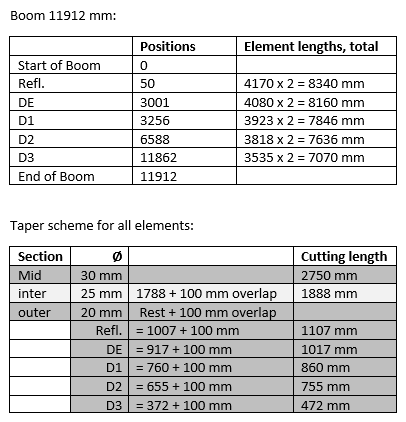 Boom 11912 mm:

| | Positions | Element lengths, total |
|---|---|---|
| Start of Boom | 0 | |
| Refl. | 50 | 4170 x 2 = 8340 mm |
| DE | 3001 | 4080 x 2 = 8160 mm |
| D1 | 3256 | 3923 x 2 = 7846 mm |
| D2 | 6588 | 3818 x 2 = 7636 mm |
| D3 | 11862 | 3535 x 2 = 7070 mm |
| End of Boom | 11912 | |

Taper scheme for all elements:

| Section | Ø | | Cutting length |
|---|---|---|---|
| Mid | 30 mm | | 2750 mm |
| inter | 25 mm | 1788 + 100 mm overlap | 1888 mm |
| outer | 20 mm | Rest + 100 mm overlap | |
| | Refl. | = 1007 + 100 mm | 1107 mm |
| | DE | = 917 + 100 mm | 1017 mm |
| | D1 | = 760 + 100 mm | 860 mm |
| | D2 | = 655 + 100 mm | 755 mm |
| | D3 | = 372 + 100 mm | 472 mm |